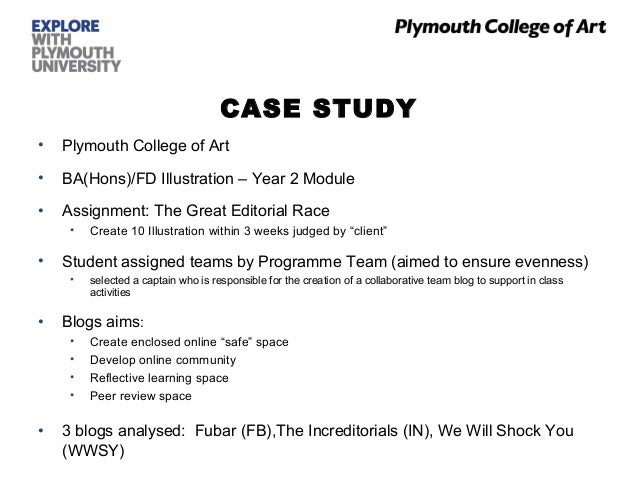 EXPLORE
WITH
PLYMOUTH
UNIVERSITY

Plymouth College of Art

CASE STUDY

• Plymouth College of Art

• BA(Hons)/FD Illustration – Year 2 Module

• Assignment: The Great Editorial Race
  • Create 10 Illustration within 3 weeks judged by “client”

• Student assigned teams by Programme Team (aimed to ensure evenness)
  • selected a captain who is responsible for the creation of a collaborative team blog to support in class activities

• Blogs aims:
  • Create enclosed online “safe” space
  • Develop online community
  • Reflective learning space
  • Peer review space

• 3 blogs analysed: Fubar (FB),The Increditorials (IN), We Will Shock You (WWSY)